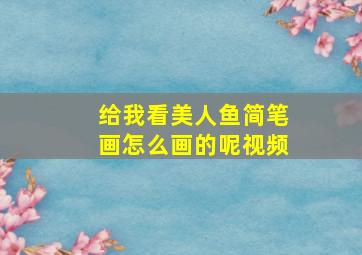 给我看美人鱼简笔画怎么画的呢视频